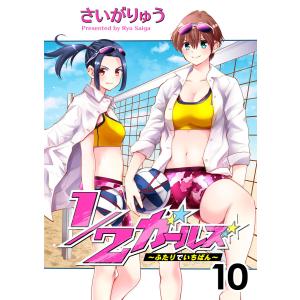 さいがりゅう
Presented by Ryu Saiga

1/2ガールズ
～ふたりでいちばん～

10